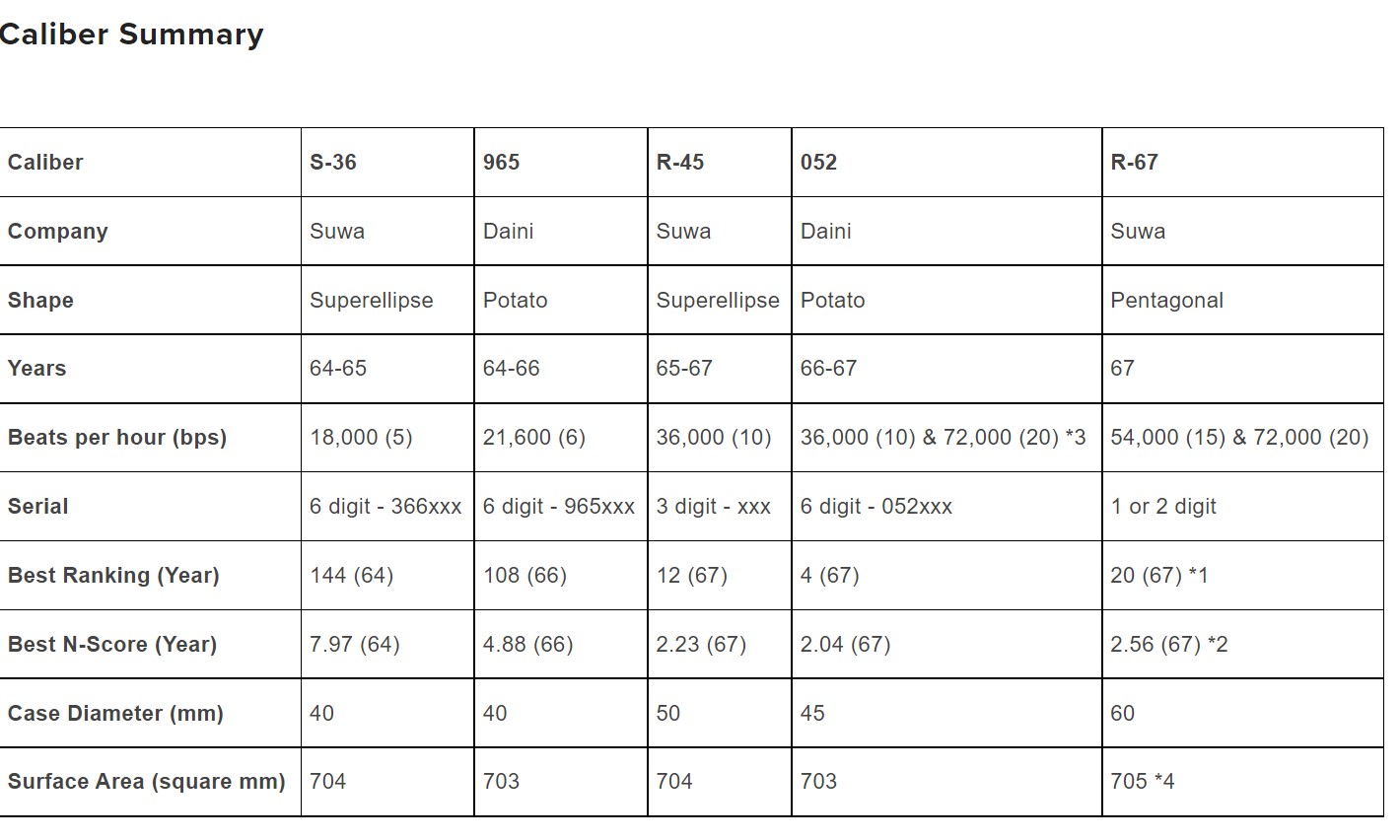 Caliber Summary

| Caliber | S-36 | 965 | R-45 | 052 | R-67 |
|---|---|---|---|---|---|
| Company | Suwa | Daini | Suwa | Daini | Suwa |
| Shape | Superellipse | Potato | Superellipse | Potato | Pentagonal |
| Years | 64-65 | 64-66 | 65-67 | 66-67 | 67 |
| Beats per hour (bps) | 18,000 (5) | 21,600 (6) | 36,000 (10) | 36,000 (10) & 72,000 (20) *3 | 54,000 (15) & 72,000 (20) |
| Serial | 6 digit - 366xxx | 6 digit - 965xxx | 3 digit - xxx | 6 digit - 052xxx | 1 or 2 digit |
| Best Ranking (Year) | 144 (64) | 108 (66) | 12 (67) | 4 (67) | 20 (67) *1 |
| Best N-Score (Year) | 7.97 (64) | 4.88 (66) | 2.23 (67) | 2.04 (67) | 2.56 (67) *2 |
| Case Diameter (mm) | 40 | 40 | 50 | 45 | 60 |
| Surface Area (square mm) | 704 | 703 | 704 | 703 | 705 *4 |